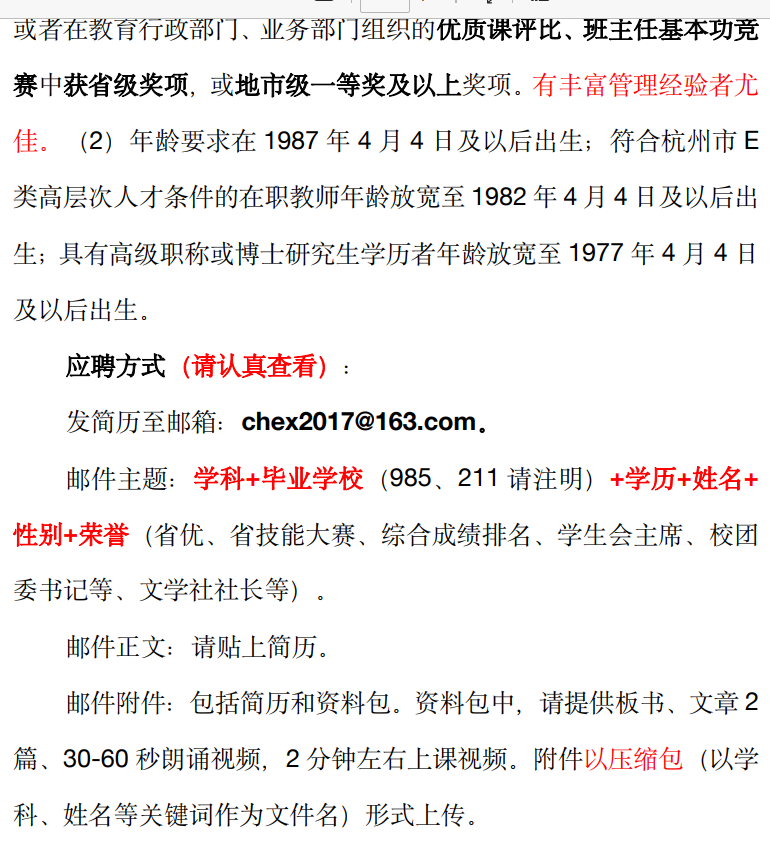 或者在教育行政部门、业务部门组织的优质课评比、班主任基本功竞赛中获省级奖项，或地市级一等奖及以上奖项。有丰富管理经验者尤佳。（2）年龄要求在 1987 年 4 月 4 日及以后出生；符合杭州市 E 类高层次人才条件的在职教师年龄放宽至 1982 年 4 月 4 日及以后出生；具有高级职称或博士研究生学历者年龄放宽至 1977 年 4 月 4 日及以后出生。

应聘方式（请认真查看）：

发简历至邮箱：chex2017@163.com。

邮件主题：学科+毕业学校（985、211 请注明）+学历+姓名+性别+荣誉（省优、省技能大赛、综合成绩排名、学生会主席、校团委书记等、文学社社长等）。

邮件正文：请贴上简历。

邮件附件：包括简历和资料包。资料包中，请提供板书、文章 2 篇、30-60 秒朗诵视频，2 分钟左右上课视频。附件以压缩包（以学科、姓名等关键词作为文件名）形式上传。